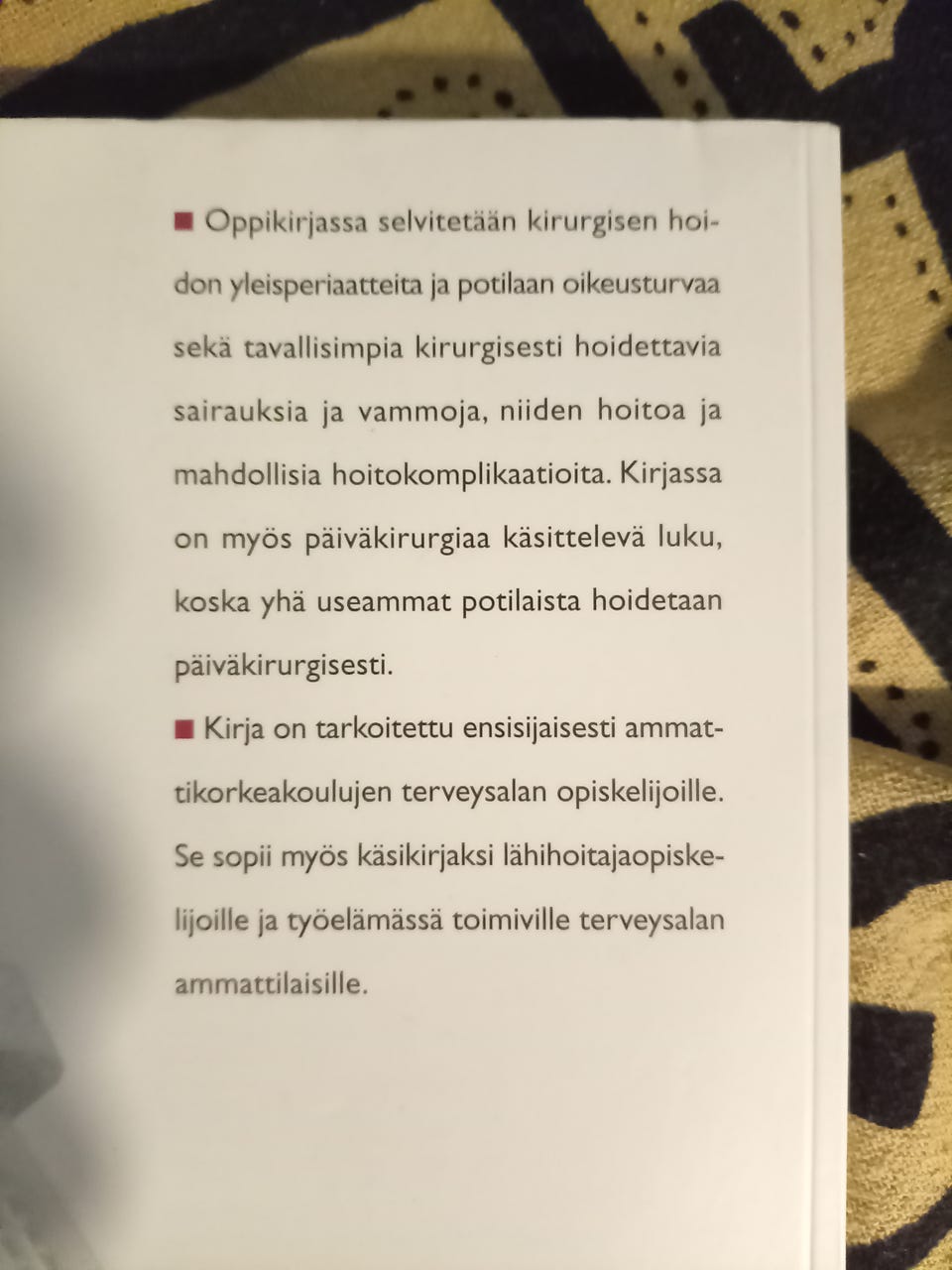 ■ Oppikirjassa selvitetään kirurgisen hoidon yleisperiaatteita ja potilaan oikeusturvaa sekä tavallisimpia kirurgisesti hoidettavia sairauksia ja vammoja, niiden hoitoa ja mahdollisia hoitokomplikaatioita. Kirjassa on myös päiväkirurgiaa käsittelevä luku, koska yhä useammat potilaista hoidetaan päiväkirurgisesti.

■ Kirja on tarkoitettu ensisijaisesti ammattikorkeakoulujen terveysalan opiskelijoille. Se sopii myös käsikirjaksi lähihoitajaopiskelijoille ja työelämässä toimiville terveysalan ammattilaisille.